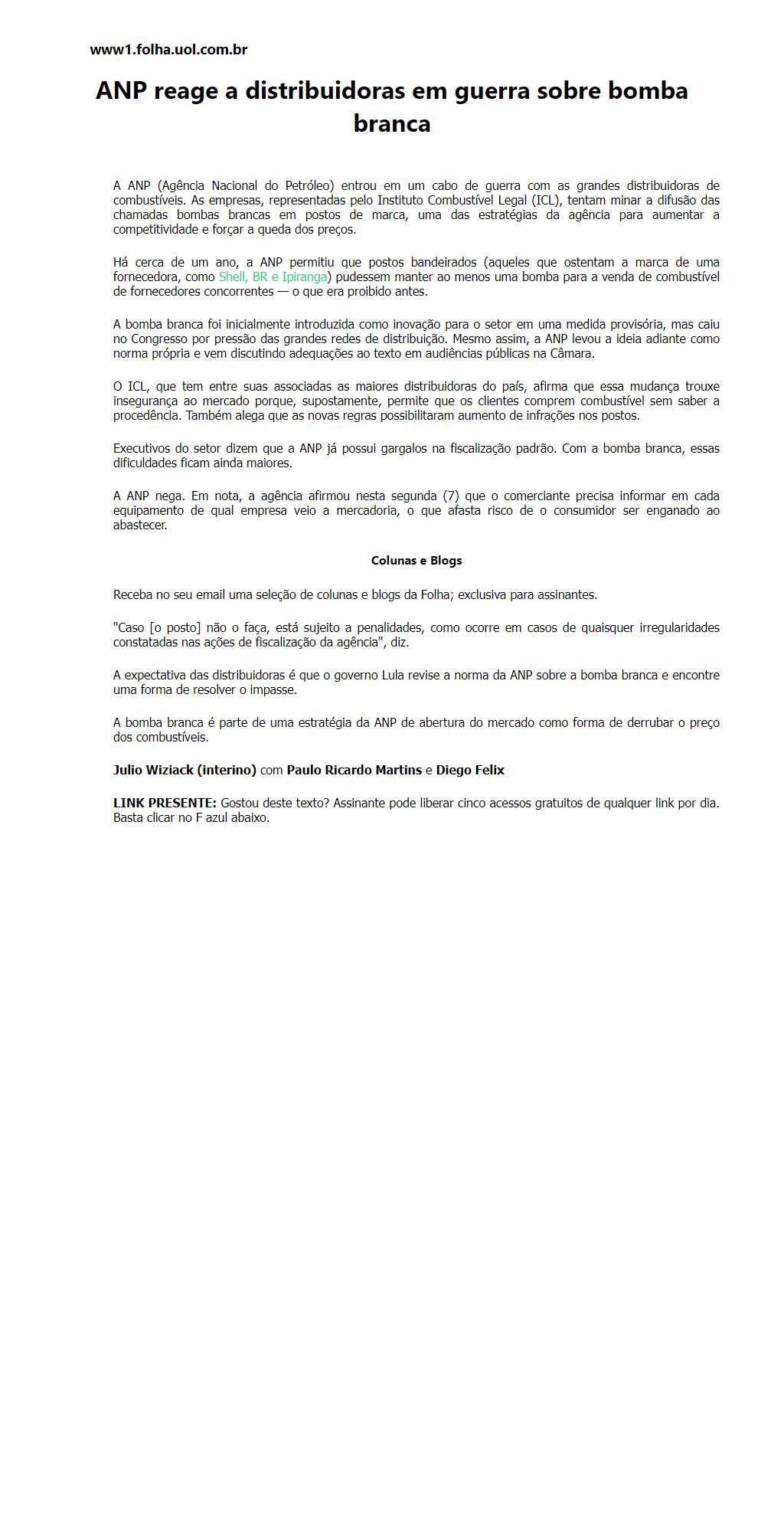 www1.folha.uol.com.br

ANP reage a distribuidoras em guerra sobre bomba branca

A ANP (Agência Nacional do Petróleo) entrou em um cabo de guerra com as grandes distribuidoras de combustíveis. As empresas, representadas pelo Instituto Combustível Legal (ICL), tentam minar a difusão das chamadas bombas brancas em postos de marca, uma das estratégias da agência para aumentar a competitividade e forçar a queda dos preços.

Há cerca de um ano, a ANP permitiu que postos bandeirados (aqueles que ostentam a marca de uma fornecedora, como Shell, BR e Ipiranga) pudessem manter ao menos uma bomba para a venda de combustível de fornecedores concorrentes — o que era proibido antes.

A bomba branca foi inicialmente introduzida como inovação para o setor em uma medida provisória, mas caiu no Congresso por pressão das grandes redes de distribuição. Mesmo assim, a ANP levou a ideia adiante como norma própria e vem discutindo adequações ao texto em audiências públicas na Câmara.

O ICL, que tem entre suas associadas as maiores distribuidoras do país, afirma que essa mudança trouxe insegurança ao mercado porque, supostamente, permite que os clientes comprem combustível sem saber a procedência. Também alega que as novas regras possibilitaram aumento de infrações nos postos.

Executivos do setor dizem que a ANP já possui gargalos na fiscalização padrão. Com a bomba branca, essas dificuldades ficam ainda maiores.

A ANP nega. Em nota, a agência afirmou nesta segunda (7) que o comerciante precisa informar em cada equipamento de qual empresa veio a mercadoria, o que afasta risco de o consumidor ser enganado ao abastecer.

Colunas e Blogs

Receba no seu email uma seleção de colunas e blogs da Folha; exclusiva para assinantes.

"Caso [o posto] não o faça, está sujeito a penalidades, como ocorre em casos de quaisquer irregularidades constatadas nas ações de fiscalização da agência", diz.

A expectativa das distribuidoras é que o governo Lula revise a norma da ANP sobre a bomba branca e encontre uma forma de resolver o impasse.

A bomba branca é parte de uma estratégia da ANP de abertura do mercado como forma de derrubar o preço dos combustíveis.

Julio Wiziack (interino) com Paulo Ricardo Martins e Diego Felix

LINK PRESENTE: Gostou deste texto? Assinante pode liberar cinco acessos gratuitos de qualquer link por dia. Basta clicar no F azul abaixo.